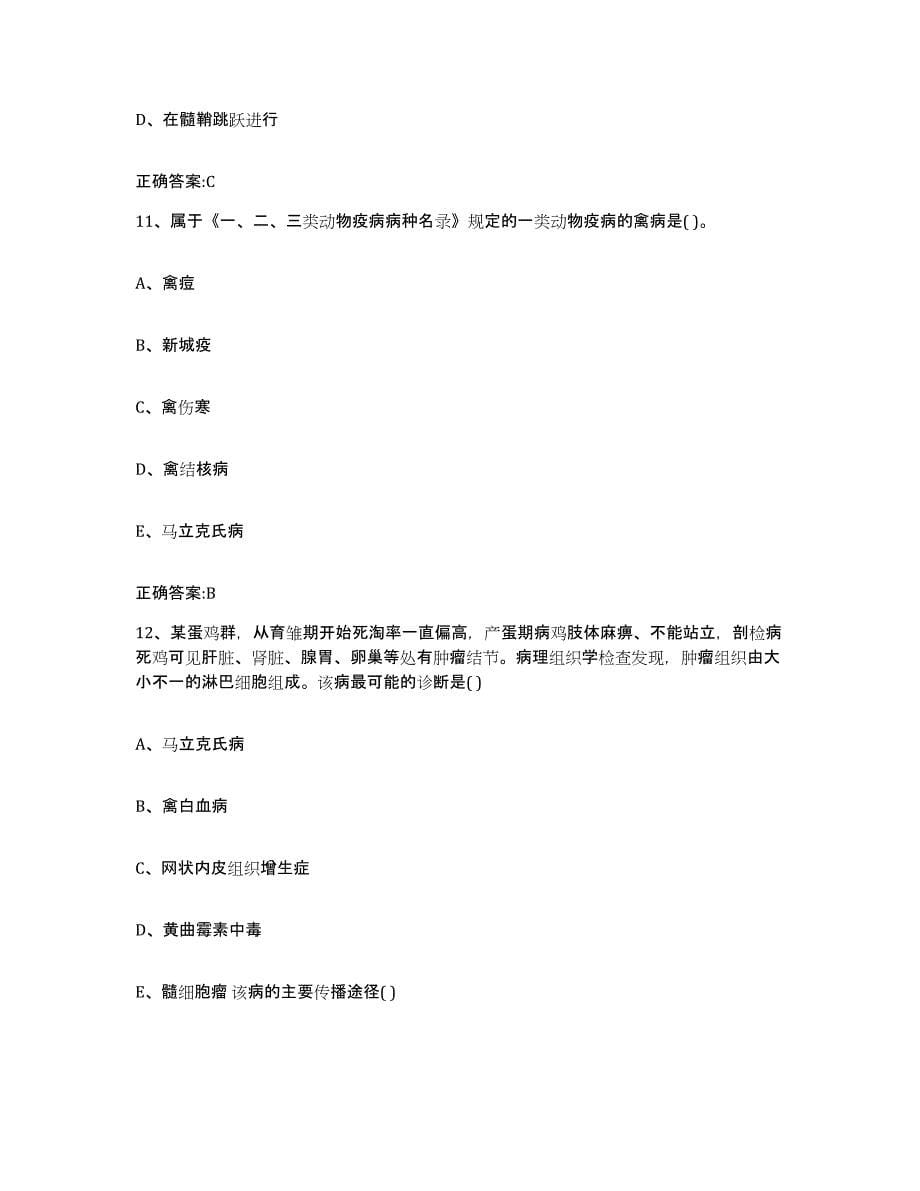 D、在髓鞘跳跃进行

正确答案:C

11、属于《一、二、三类动物疫病病种名录》规定的一类动物疫病的禽病是( )。

A、禽痘

B、新城疫

C、禽伤寒

D、禽结核病

E、马立克氏病

正确答案:B

12、某蛋鸡群，从育雏期开始死淘率一直偏高，产蛋期病鸡肢体麻痹、不能站立，剖检病死鸡可见肝脏、肾脏、腺胃、卵巢等处有肿瘤结节。病理组织学检查发现，肿瘤组织由大小不一的淋巴细胞组成。该病最可能的诊断是( )

A、马立克氏病

B、禽白血病

C、网状内皮组织增生症

D、黄曲霉素中毒

E、髓细胞瘤 该病的主要传播途径( )